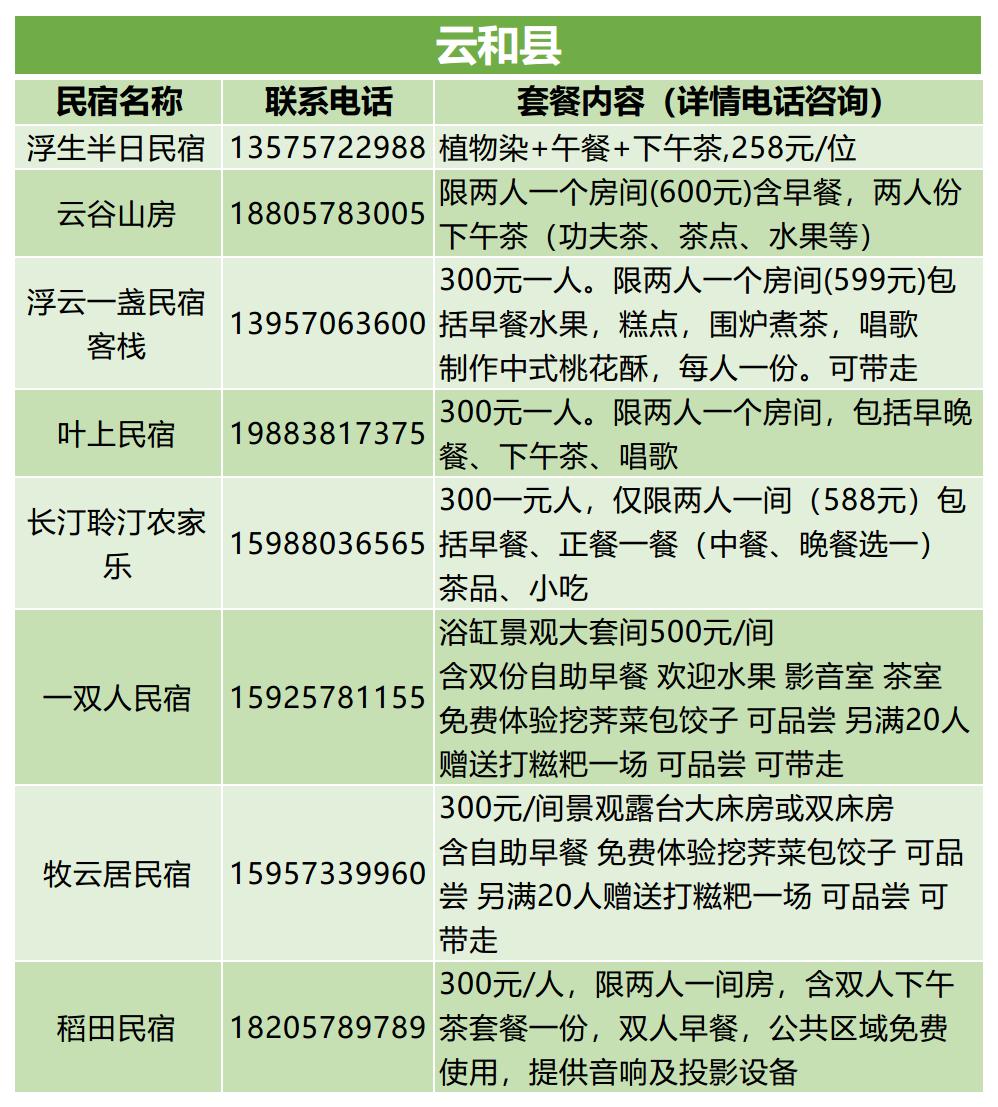 云和县

| 民宿名称 | 联系电话 | 套餐内容（详情电话咨询） |
|---|---|---|
| 浮生半日民宿 | 13575722988 | 植物染+午餐+下午茶,258元/位 |
| 云谷山房 | 18805783005 | 限两人一个房间(600元)含早餐，两人份下午茶（功夫茶、茶点、水果等） |
| 浮云一盏民宿客栈 | 13957063600 | 300元一人。限两人一个房间(599元)包括早餐水果，糕点，围炉煮茶，唱歌 制作中式桃花酥，每人一份。可带走 |
| 叶上民宿 | 19883817375 | 300元一人。限两人一个房间，包括早晚餐、下午茶、唱歌 |
| 长汀聆汀农家乐 | 15988036565 | 300一元人，仅限两人一间（588元）包括早餐、正餐一餐（中餐、晚餐选一）茶品、小吃 |
| 一双人民宿 | 15925781155 | 浴缸景观大套间500元/间 含双份自助早餐 欢迎水果 影音室 茶室 免费体验挖荠菜包饺子 可品尝 另满20人赠送打糍粑一场 可品尝 可带走 |
| 牧云居民宿 | 15957339960 | 300元/间景观露台大床房或双床房 含自助早餐 免费体验挖荠菜包饺子 可品尝 另满20人赠送打糍粑一场 可品尝 可带走 |
| 稻田民宿 | 18205789789 | 300元/人，限两人一间房，含双人下午茶套餐一份，双人早餐，公共区域免费使用，提供音响及投影设备 |